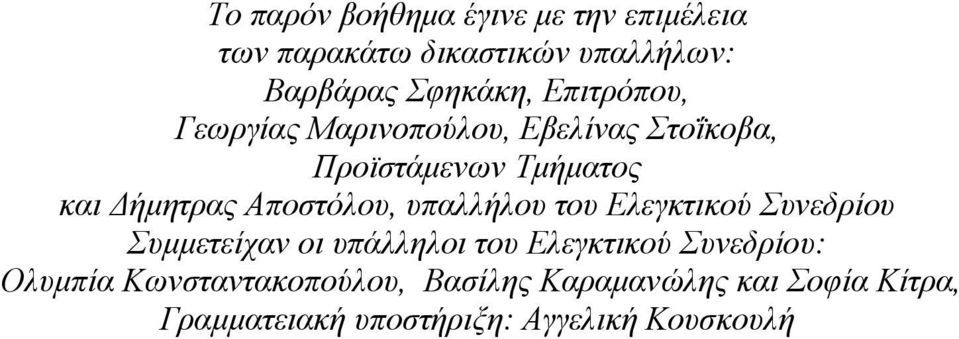 Το παρόν βοήθημα έγινε με την επιμέλεια
των παρακάτω δικαστικών υπαλλήλων:
Βαρβάρας Σφηκάκη, Επιτρόπου,
Γεωργίας Μαρινοπούλου, Εβελίνας Στοΐκοβα,
Προϊστάμενων Τμήματος
και Δήμητρας Αποστόλου, υπαλλήλου του Ελεγκτικού Συνεδρίου
Συμμετείχαν οι υπάλληλοι του Ελεγκτικού Συνεδρίου:
Ολυμπία Κωνσταντακοπούλου, Βασίλης Καραμανώλης και Σοφία Κίτρα,
Γραμματειακή υποστήριξη: Αγγελική Κουσκουλή